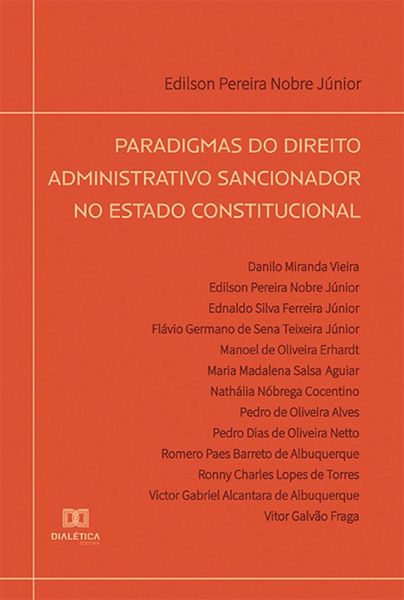 Edilson Pereira Nobre Júnior

PARADIGMAS DO DIREITO ADMINISTRATIVO SANCIONADOR NO ESTADO CONSTITUCIONAL

Danilo Miranda Vieira
Edilson Pereira Nobre Júnior
Ednaldo Silva Ferreira Júnior
Flávio Germano de Sena Teixeira Júnior
Manoel de Oliveira Erhardt
Maria Madalena Salsa Aguiar
Nathália Nóbrega Cocentino
Pedro de Oliveira Alves
Pedro Dias de Oliveira Netto
Romero Paes Barreto de Albuquerque
Ronny Charles Lopes de Torres
Victor Gabriel Alcantara de Albuquerque
Vitor Galvão Fraga

DIALÉTICA
EDITORA